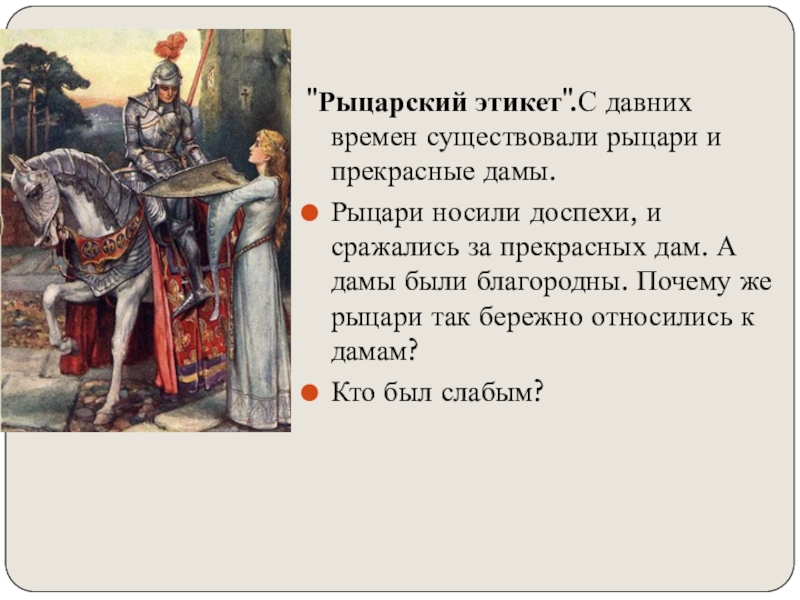 "Рыцарский этикет".С давних времен существовали рыцари и прекрасные дамы.

Рыцари носили доспехи, и сражались за прекрасных дам. А дамы были благородны. Почему же рыцари так бережно относились к дамам?

Кто был слабым?